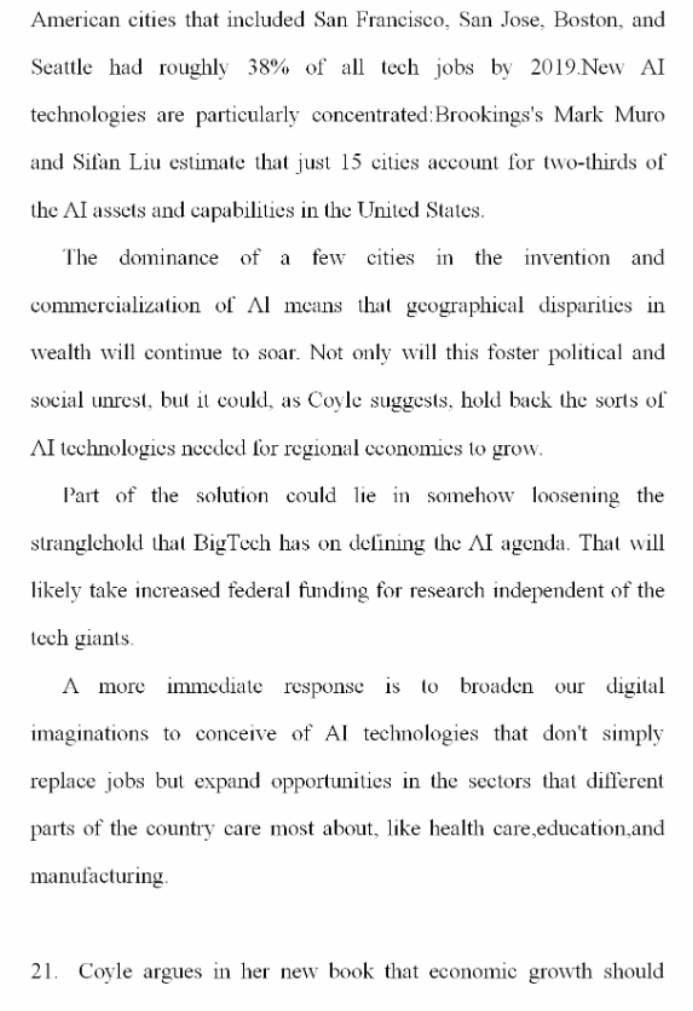 American cities that included San Francisco, San Jose, Boston, and Seattle had roughly 38% of all tech jobs by 2019.New AI technologies are particularly concentrated:Brookings's Mark Muro and Sifan Liu estimate that just 15 cities account for two-thirds of the AI assets and capabilities in the United States.

The dominance of a few cities in the invention and commercialization of AI means that geographical disparities in wealth will continue to soar. Not only will this foster political and social unrest, but it could, as Coyle suggests, hold back the sorts of AI technologies needed for regional economies to grow.

Part of the solution could lie in somehow loosening the stranglehold that BigTech has on defining the AI agenda. That will likely take increased federal funding for research independent of the tech giants.

A more immediate response is to broaden our digital imaginations to conceive of AI technologies that don't simply replace jobs but expand opportunities in the sectors that different parts of the country care most about, like health care,education,and manufacturing.

21. Coyle argues in her new book that economic growth should